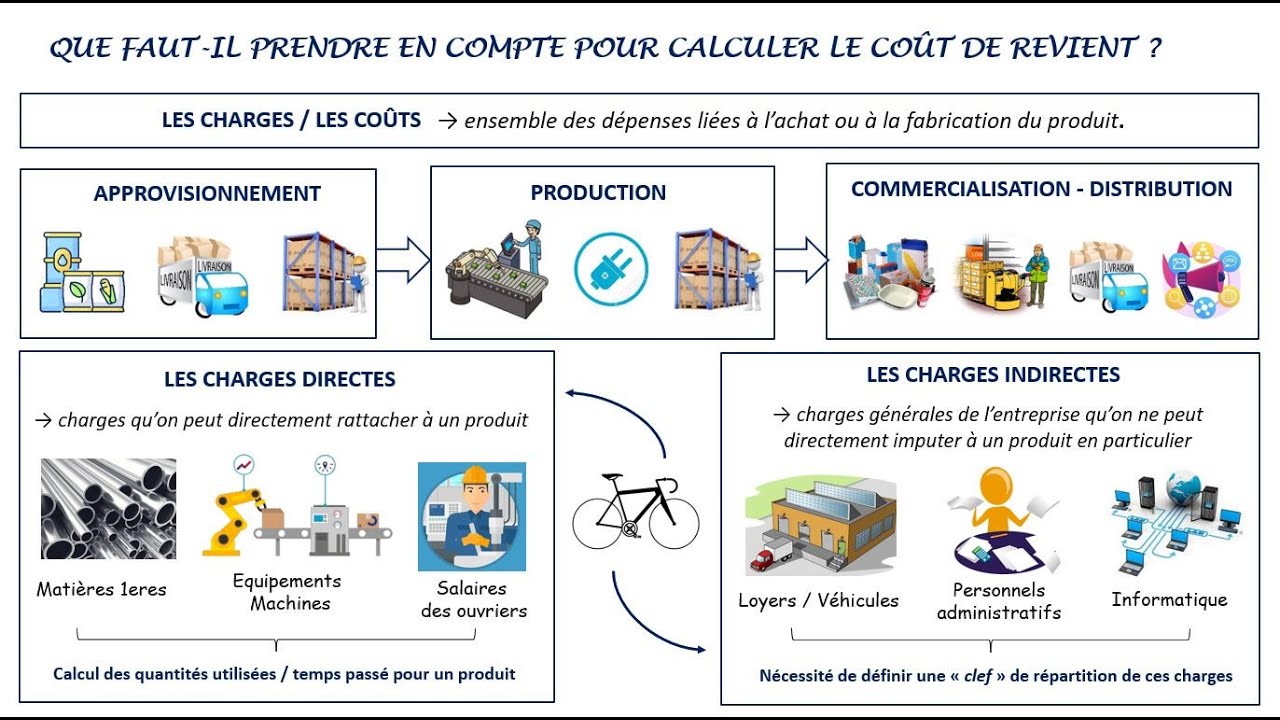 QUE FAUT-IL PRENDRE EN COMPTE POUR CALCULER LE COÛT DE REVIENT ?

LES CHARGES / LES COÛTS → ensemble des dépenses liées à l'achat ou à la fabrication du produit.

APPROVISIONNEMENT

LIVRAISON

PRODUCTION

COMMERCIALISATION - DISTRIBUTION

LIVRAISON

LES CHARGES DIRECTES

→ charges qu'on peut directement rattacher à un produit

Matières 1eres

Equipements Machines

Salaires des ouvriers

Calcul des quantités utilisées / temps passé pour un produit

LES CHARGES INDIRECTES

→ charges générales de l'entreprise qu'on ne peut directement imputer à un produit en particulier

Loyers / Véhicules

Personnels administratifs

Informatique

Nécessité de définir une « clef » de répartition de ces charges